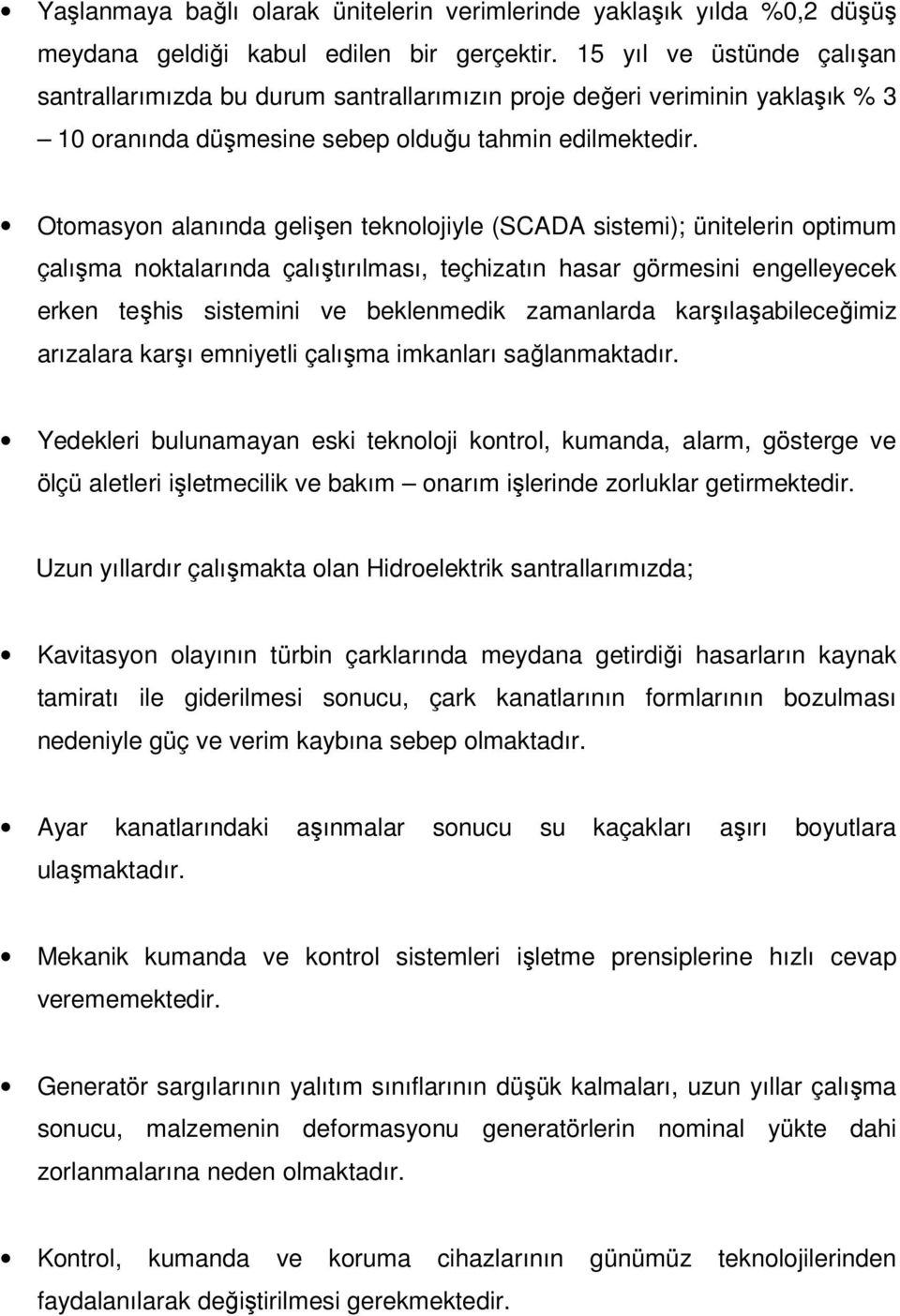 • Yaşlanmaya bağlı olarak ünitelerin verimlerinde yaklaşık yılda %0,2 düşüş meydana geldiği kabul edilen bir gerçektir. 15 yıl ve üstünde çalışan santrallarımızda bu durum santrallarımızın proje değeri veriminin yaklaşık % 3 – 10 oranında düşmesine sebep olduğu tahmin edilmektedir.

• Otomasyon alanında gelişen teknolojiyle (SCADA sistemi); ünitelerin optimum çalışma noktalarında çalıştırılması, teçhizatın hasar görmesini engelleyecek erken teşhis sistemini ve beklenmedik zamanlarda karşılaşabileceğimiz arızalara karşı emniyetli çalışma imkanları sağlanmaktadır.

• Yedekleri bulunamayan eski teknoloji kontrol, kumanda, alarm, gösterge ve ölçü aletleri işletmecilik ve bakım – onarım işlerinde zorluklar getirmektedir.

Uzun yıllardır çalışmakta olan Hidroelektrik santrallarımızda;

• Kavitasyon olayının türbin çarklarında meydana getirdiği hasarların kaynak tamiratı ile giderilmesi sonucu, çark kanatlarının formlarının bozulması nedeniyle güç ve verim kaybına sebep olmaktadır.

• Ayar kanatlarındaki aşınmalar sonucu su kaçakları aşırı boyutlara ulaşmaktadır.

• Mekanik kumanda ve kontrol sistemleri işletme prensiplerine hızlı cevap verememektedir.

• Generatör sargılarının yalıtım sınıflarının düşük kalmaları, uzun yıllar çalışma sonucu, malzemenin deformasyonu generatörlerin nominal yükte dahi zorlanmalarına neden olmaktadır.

• Kontrol, kumanda ve koruma cihazlarının günümüz teknolojilerinden faydalanılarak değiştirilmesi gerekmektedir.